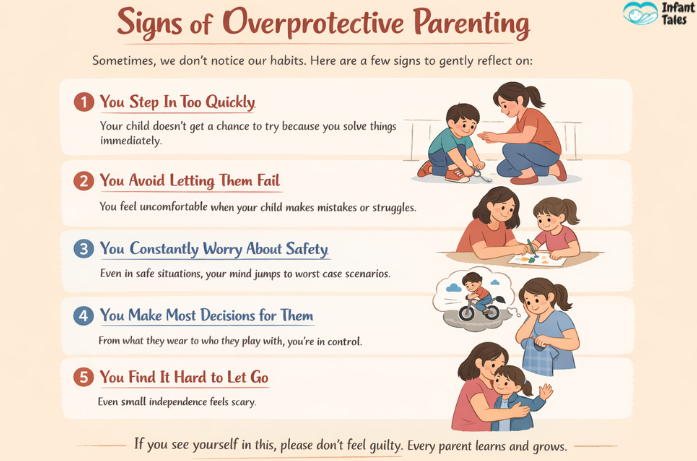 Signs of Overprotective Parenting

Infant Tales

Sometimes, we don't notice our habits. Here are a few signs to gently reflect on:

1 You Step In Too Quickly

Your child doesn't get a chance to try because you solve things immediately.

2 You Avoid Letting Them Fail

You feel uncomfortable when your child makes mistakes or struggles.

3 You Constantly Worry About Safety

Even in safe situations, your mind jumps to worst case scenarios.

4 You Make Most Decisions for Them

From what they wear to who they play with, you're in control.

5 You Find It Hard to Let Go

Even small independence feels scary.

If you see yourself in this, please don't feel guilty. Every parent learns and grows.